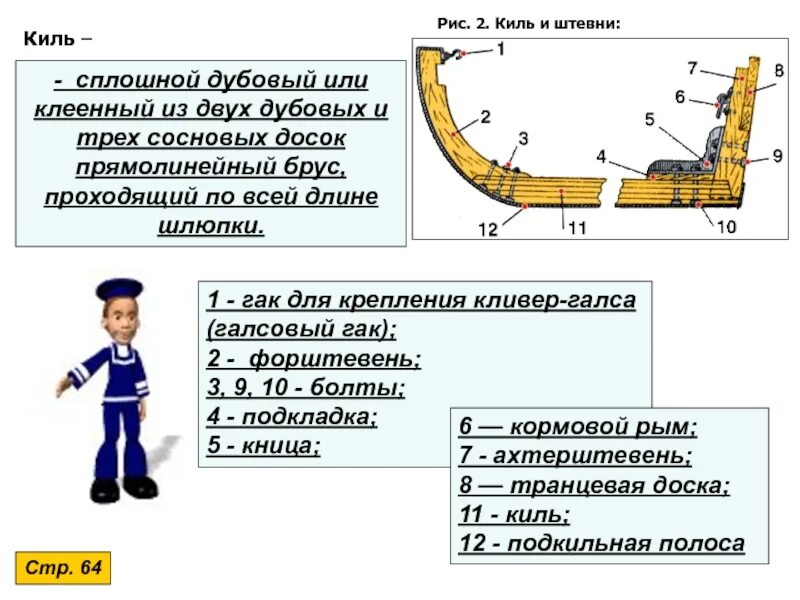 Киль –

- сплошной дубовый или клеенный из двух дубовых и трех сосновых досок прямолинейный брус, проходящий по всей длине шлюпки.

Рис. 2. Киль и штевни:

1
2
3
4
5
6
7
8
9
10
11
12

1 - гак для крепления кливер-галса (галсовый гак);
2 - форштевень;
3, 9, 10 - болты;
4 - подкладка;
5 - кница;

6 — кормовой рым;
7 - ахтерштевень;
8 — транцевая доска;
11 - киль;
12 - подкильная полоса

Стр. 64